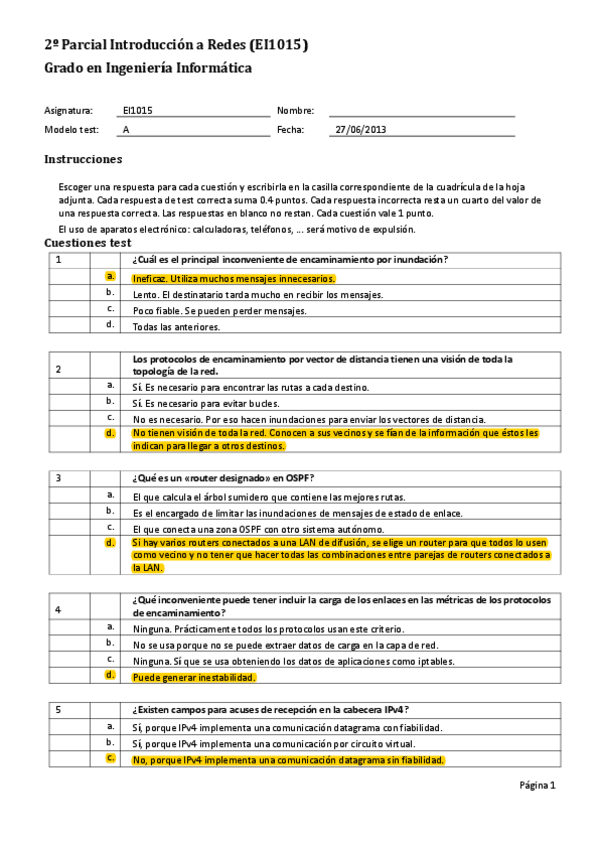 2º Parcial Introducción a Redes (EI1015)
Grado en Ingeniería Informática

Asignatura: EI1015 Nombre:
Modelo test: A Fecha: 27/06/2013

Instrucciones

Escoger una respuesta para cada cuestión y escribirla en la casilla correspondiente de la cuadrícula de la hoja adjunta. Cada respuesta de test correcta suma 0.4 puntos. Cada respuesta incorrecta resta un cuarto del valor de una respuesta correcta. Las respuestas en blanco no restan. Cada cuestión vale 1 punto.

El uso de aparatos electrónico: calculadoras, teléfonos, … será motivo de expulsión.

Cuestiones test

| 1 | | ¿Cuál es el principal inconveniente de encaminamiento por inundación? |
|---|---|---|
| | a. | Ineficaz. Utiliza muchos mensajes innecesarios. |
| | b. | Lento. El destinatario tarda mucho en recibir los mensajes. |
| | c. | Poco fiable. Se pueden perder mensajes. |
| | d. | Todas las anteriores. |

| 2 | | Los protocolos de encaminamiento por vector de distancia tienen una visión de toda la topología de la red. |
|---|---|---|
| | a. | Sí. Es necesario para encontrar las rutas a cada destino. |
| | b. | Sí. Es necesario para evitar bucles. |
| | c. | No es necesario. Por eso hacen inundaciones para enviar los vectores de distancia. |
| | d. | No tienen visión de toda la red. Conocen a sus vecinos y se fían de la información que éstos les indican para llegar a otros destinos. |

| 3 | | ¿Qué es un «router designado» en OSPF? |
|---|---|---|
| | a. | El que calcula el árbol sumidero que contiene las mejores rutas. |
| | b. | Es el encargado de limitar las inundaciones de mensajes de estado de enlace. |
| | c. | El que conecta una zona OSPF con otro sistema autónomo. |
| | d. | Si hay varios routers conectados a una LAN de difusión, se elige un router para que todos lo usen como vecino y no tener que hacer todas las combinaciones entre parejas de routers conectados a la LAN. |

| 4 | | ¿Qué inconveniente puede tener incluir la carga de los enlaces en las métricas de los protocolos de encaminamiento? |
|---|---|---|
| | a. | Ninguna. Prácticamente todos los protocolos usan este criterio. |
| | b. | No se usa porque no se puede extraer datos de carga en la capa de red. |
| | c. | Ninguna. Sí que se usa obteniendo los datos de aplicaciones como iptables. |
| | d. | Puede generar inestabilidad. |

| 5 | | ¿Existen campos para acuses de recepción en la cabecera IPv4? |
|---|---|---|
| | a. | Sí, porque IPv4 implementa una comunicación datagrama con fiabilidad. |
| | b. | Sí, porque IPv4 implementa una comunicación por circuito virtual. |
| | c. | No, porque IPv4 implementa una comunicación datagrama sin fiabilidad. |

Página 1